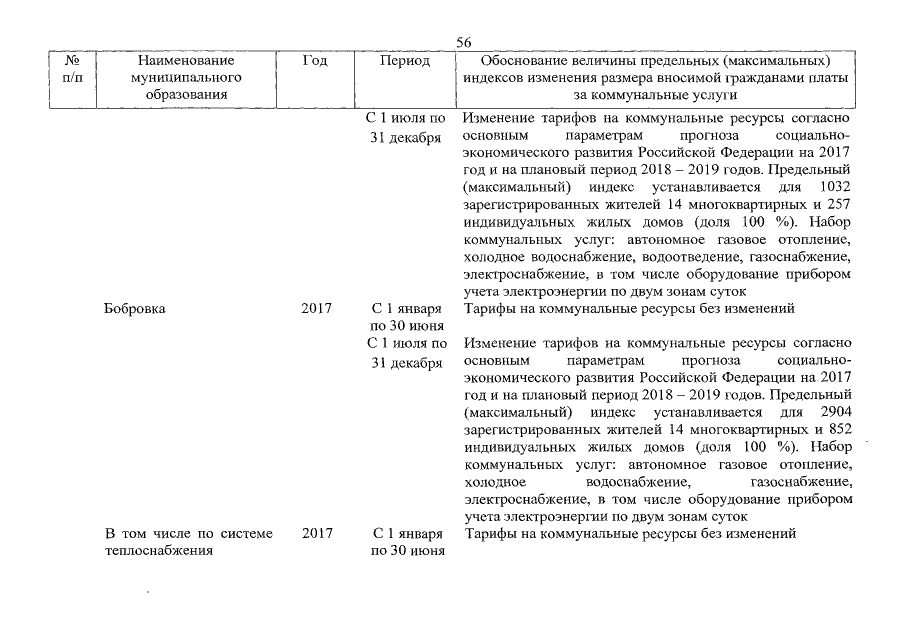 56

| № п/п | Наименование муниципального образования | Год | Период | Обоснование величины предельных (максимальных) индексов изменения размера вносимой гражданами платы за коммунальные услуги |
|---|---|---|---|---|
| | | | С 1 июля по 31 декабря | Изменение тарифов на коммунальные ресурсы согласно основным параметрам прогноза социально-экономического развития Российской Федерации на 2017 год и на плановый период 2018 – 2019 годов. Предельный (максимальный) индекс устанавливается для 1032 зарегистрированных жителей 14 многоквартирных и 257 индивидуальных жилых домов (доля 100 %). Набор коммунальных услуг: автономное газовое отопление, холодное водоснабжение, водоотведение, газоснабжение, электроснабжение, в том числе оборудование прибором учета электроэнергии по двум зонам суток |
| | Бобровка | 2017 | С 1 января по 30 июня | Тарифы на коммунальные ресурсы без изменений |
| | | | С 1 июля по 31 декабря | Изменение тарифов на коммунальные ресурсы согласно основным параметрам прогноза социально-экономического развития Российской Федерации на 2017 год и на плановый период 2018 – 2019 годов. Предельный (максимальный) индекс устанавливается для 2904 зарегистрированных жителей 14 многоквартирных и 852 индивидуальных жилых домов (доля 100 %). Набор коммунальных услуг: автономное газовое отопление, холодное водоснабжение, газоснабжение, электроснабжение, в том числе оборудование прибором учета электроэнергии по двум зонам суток |
| | В том числе по системе теплоснабжения | 2017 | С 1 января по 30 июня | Тарифы на коммунальные ресурсы без изменений |